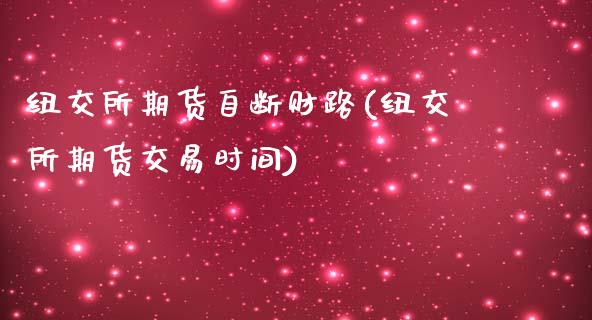 纽交所期货自断财路(纽交所期货交易时间)